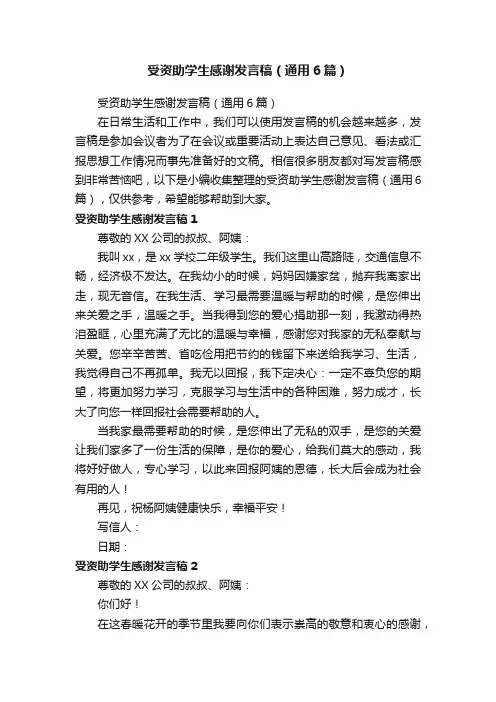 受资助学生感谢发言稿（通用6篇）

受资助学生感谢发言稿（通用6篇）

在日常生活和工作中，我们可以使用发言稿的机会越来越多，发言稿是参加会议者为了在会议或重要活动上表达自己意见、看法或汇报思想工作情况而事先准备好的文稿。相信很多朋友都对写发言稿感到非常苦恼吧，以下是小编收集整理的受资助学生感谢发言稿（通用6篇），仅供参考，希望能够帮助到大家。

受资助学生感谢发言稿1

尊敬的XX公司的叔叔、阿姨：

我叫xx，是xx学校二年级学生。我们这里山高路陡，交通信息不畅，经济极不发达。在我幼小的时候，妈妈因嫌家贫，抛弃我离家出走，现无音信。在我生活、学习最需要温暖与帮助的时候，是您伸出来关爱之手，温暖之手。当我得到您的爱心捐助那一刻，我激动得热泪盈眶，心里充满了无比的温暖与幸福，感谢您对我家的无私奉献与关爱。您辛辛苦苦、省吃俭用把节约的钱留下来送给我学习、生活，我觉得自己不再孤单。我无以回报，我下定决心：一定不辜负您的期望，将更加努力学习，克服学习与生活中的各种困难，努力成才，长大了向您一样回报社会需要帮助的人。

当我家最需要帮助的时候，是您伸出了无私的双手，是您的关爱让我们家多了一份生活的保障，是你的爱心，给我们莫大的感动，我将好好做人，专心学习，以此来回报阿姨的恩德，长大后会成为社会有用的人！

再见，祝杨阿姨健康快乐，幸福平安！

写信人：

日期：

受资助学生感谢发言稿2

尊敬的XX公司的叔叔、阿姨：

你们好！

在这春暖花开的季节里我要向你们表示崇高的敬意和衷心的感谢，